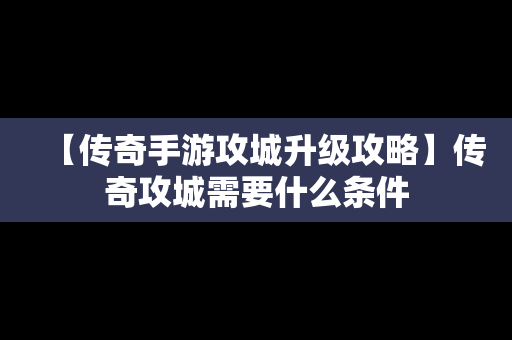 【传奇手游攻城升级攻略】传奇攻城需要什么条件